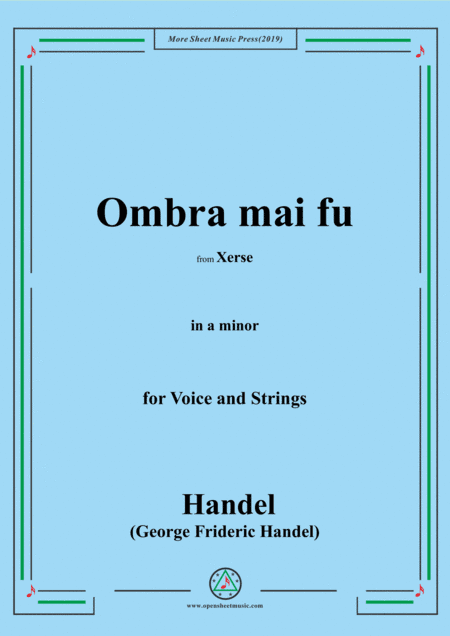 More Sheet Music Press(2019)

Ombra mai fu

from Xerse

in a minor

for Voice and Strings

Handel
(George Frideric Handel)

www.opensheetmusic.com